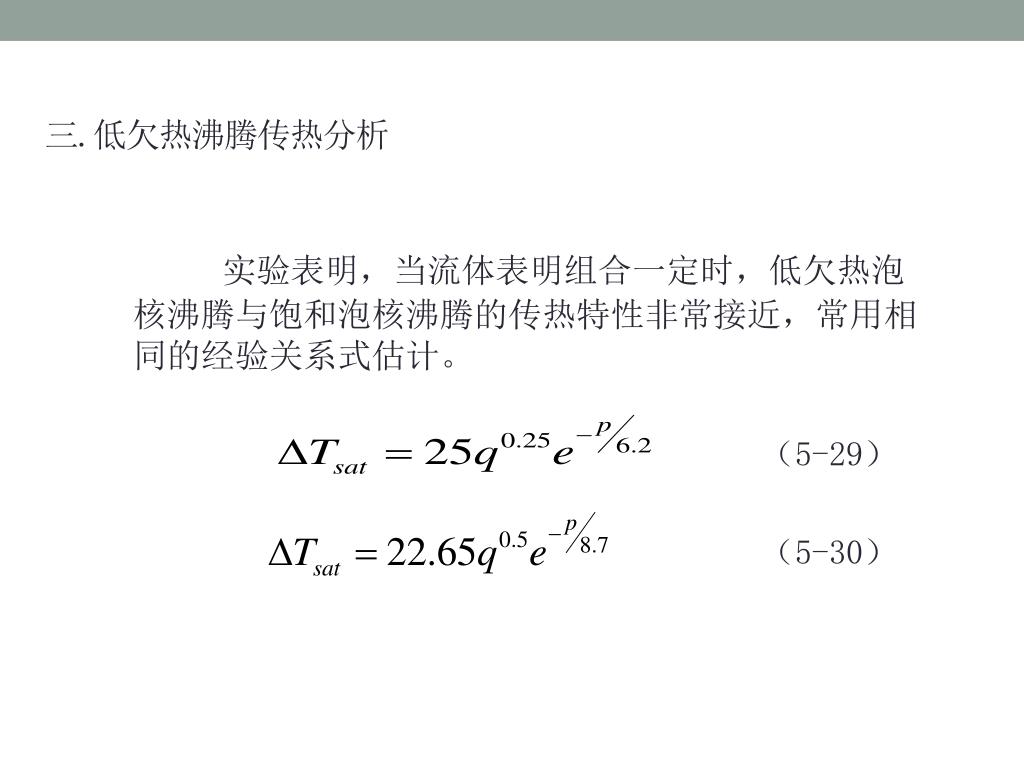 三. 低欠热沸腾传热分析

实验表明，当流体表明组合一定时，低欠热泡核沸腾与饱和泡核沸腾的传热特性非常接近，常用相同的经验关系式估计。

$\Delta T_{sat} = 25q^{0.25}e^{-p/6.2}$ （5-29）

$\Delta T_{sat} = 22.65q^{0.5}e^{-p/8.7}$ （5-30）